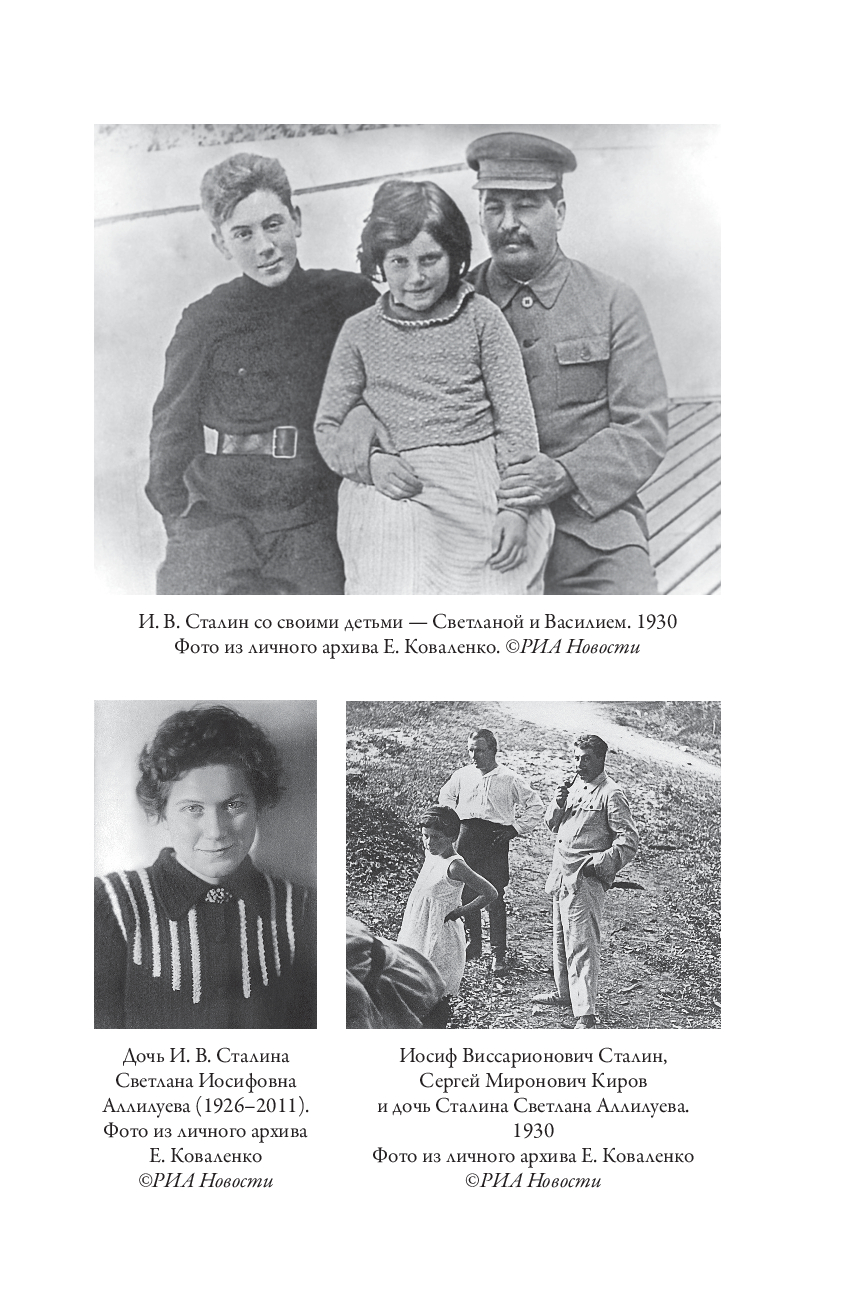 И. В. Сталин со своими детьми — Светланой и Василием. 1930
Фото из личного архива Е. Коваленко. ©РИА Новости

Дочь И. В. Сталина Светлана Иосифовна Аллилуева (1926–2011). Фото из личного архива Е. Коваленко ©РИА Новости

Иосиф Виссарионович Сталин, Сергей Миронович Киров и дочь Сталина Светлана Аллилуева. 1930
Фото из личного архива Е. Коваленко ©РИА Новости